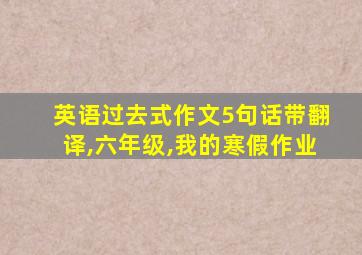 英语过去式作文5句话带翻译,六年级,我的寒假作业